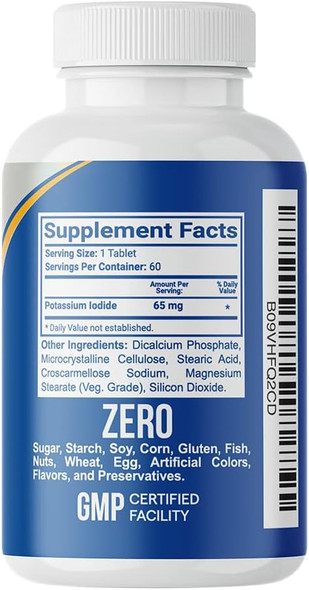 Supplement Facts

Serving Size: 1 Tablet
Servings Per Container: 60

| | Amount Per Serving: | % Daily Value |
|---|---|---|
| Potassium Iodide | 65 mg | * |

* Daily Value not established.

Other Ingredients: Dicalcium Phosphate, Microcrystalline Cellulose, Stearic Acid, Croscarmellose Sodium, Magnesium Stearate (Veg. Grade), Silicon Dioxide.

ZERO

Sugar, Starch, Soy, Corn, Gluten, Fish, Nuts, Wheat, Egg, Artificial Colors, Flavors, and Preservatives.

GMP CERTIFIED FACILITY

B09VHFQ2CD